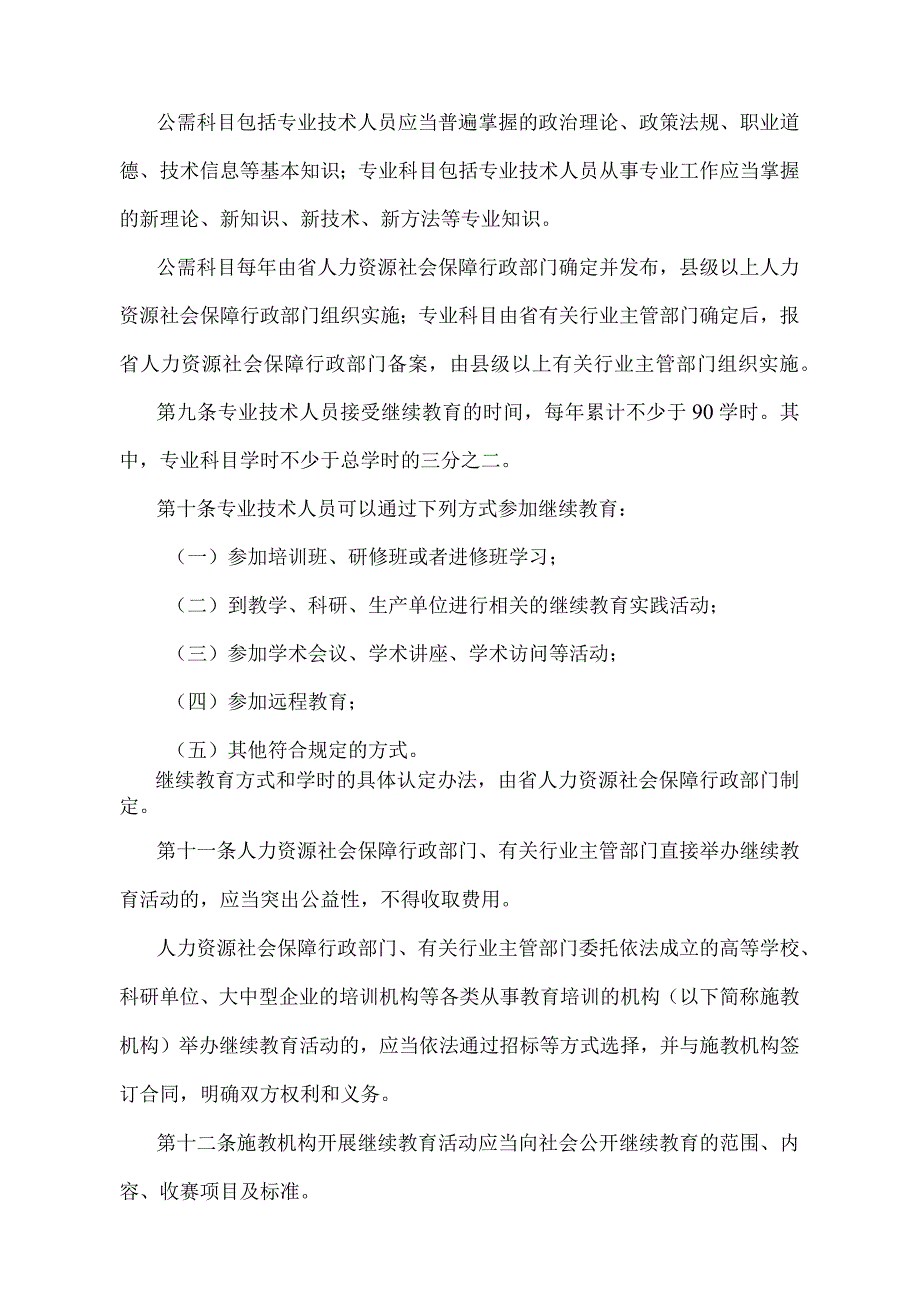 公需科目包括专业技术人员应当普遍掌握的政治理论、政策法规、职业道德、技术信息等基本知识；专业科目包括专业技术人员从事专业工作应当掌握的新理论、新知识、新技术、新方法等专业知识。

公需科目每年由省人力资源社会保障行政部门确定并发布，县级以上人力资源社会保障行政部门组织实施；专业科目由省有关行业主管部门确定后，报省人力资源社会保障行政部门备案，由县级以上有关行业主管部门组织实施。

第九条专业技术人员接受继续教育的时间，每年累计不少于90学时。其中，专业科目学时不少于总学时的三分之二。

第十条专业技术人员可以通过下列方式参加继续教育：

（一）参加培训班、研修班或者进修班学习；

（二）到教学、科研、生产单位进行相关的继续教育实践活动；

（三）参加学术会议、学术讲座、学术访问等活动；

（四）参加远程教育；

（五）其他符合规定的方式。

继续教育方式和学时的具体认定办法，由省人力资源社会保障行政部门制定。

第十一条人力资源社会保障行政部门、有关行业主管部门直接举办继续教育活动的，应当突出公益性，不得收取费用。

人力资源社会保障行政部门、有关行业主管部门委托依法成立的高等学校、科研单位、大中型企业的培训机构等各类从事教育培训的机构（以下简称施教机构）举办继续教育活动的，应当依法通过招标等方式选择，并与施教机构签订合同，明确双方权利和义务。

第十二条施教机构开展继续教育活动应当向社会公开继续教育的范围、内容、收赛项目及标准。